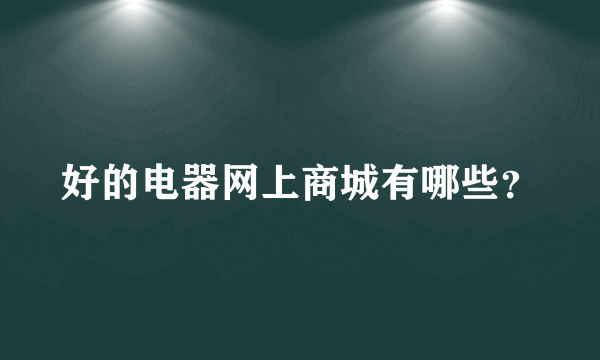 好的电器网上商城有哪些？